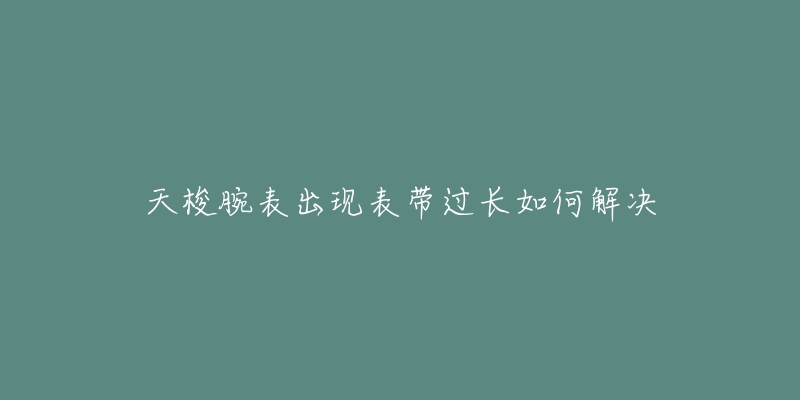 天梭腕表出现表带过长如何解决